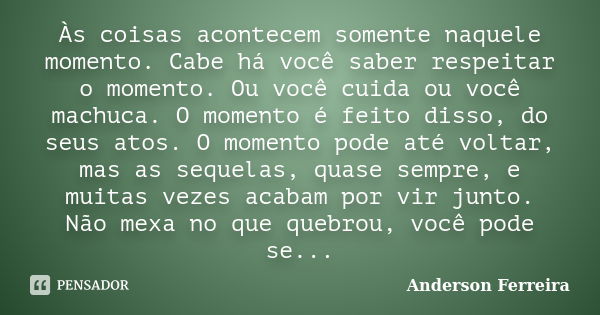 Às coisas acontecem somente naquele momento. Cabe há você saber respeitar o momento. Ou você cuida ou você machuca. O momento é feito disso, do seus atos. O momento pode até voltar, mas as sequelas, quase sempre, e muitas vezes acabam por vir junto. Não mexa no que quebrou, você pode se...

PENSADOR

Anderson Ferreira